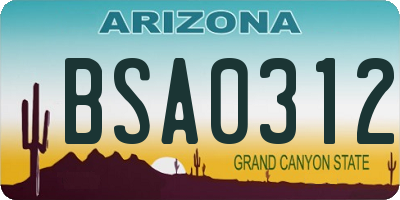 ARIZONA

BSA0312

GRAND CANYON STATE